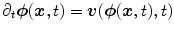 $\partial_t \boldsymbol{\phi}(\boldsymbol{x}, t) = \boldsymbol{v}(\boldsymbol{\phi}(\boldsymbol{x}, t), t)$